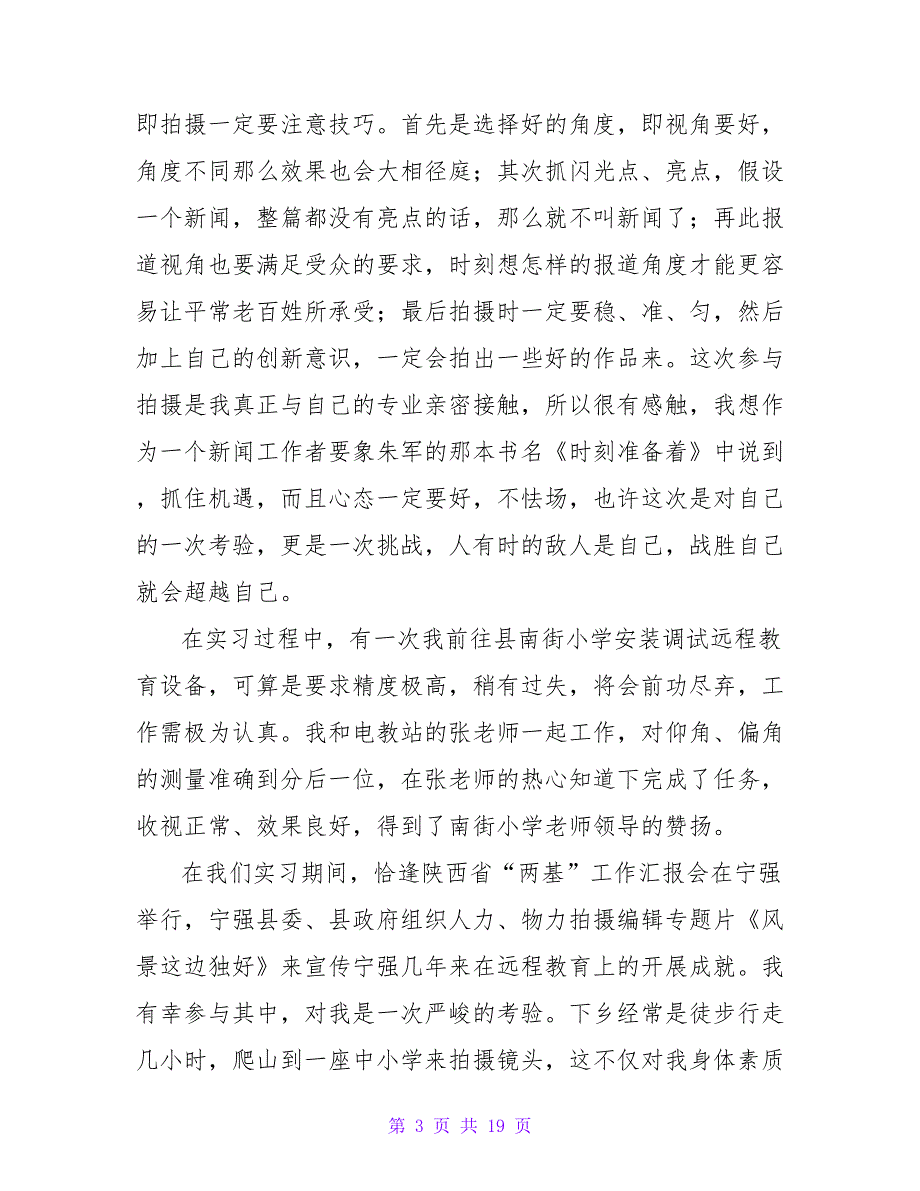 即拍摄一定要注意技巧。首先是选择好的角度，即视角要好，角度不同那么效果也会大相径庭；其次抓闪光点、亮点，假设一个新闻，整篇都没有亮点的话，那么就不叫新闻了；再此报道视角也要满足受众的要求，时刻想怎样的报道角度才能更容易让平常老百姓所承受；最后拍摄时一定要稳、准、匀，然后加上自己的创新意识，一定会拍出一些好的作品来。这次参与拍摄是我真正与自己的专业亲密接触，所以很有感触，我想作为一个新闻工作者要象朱军的那本书名《时刻准备着》中说到，抓住机遇，而且心态一定要好，不怯场，也许这次是对自己的一次考验，更是一次挑战，人有时的敌人是自己，战胜自己就会超越自己。

在实习过程中，有一次我前往县南街小学安装调试远程教育设备，可算是要求精度极高，稍有过失，将会前功尽弃，工作需极为认真。我和电教站的张老师一起工作，对仰角、偏角的测量准确到分后一位，在张老师的热心知道下完成了任务，收视正常、效果良好，得到了南街小学老师领导的赞扬。

在我们实习期间，恰逢陕西省“两基”工作汇报会在宁强举行，宁强县委、县政府组织人力、物力拍摄编辑专题片《风景这边独好》来宣传宁强几年来在远程教育上的开展成就。我有幸参与其中，对我是一次严峻的考验。下乡经常是徒步行走几小时，爬山到一座中小学来拍摄镜头，这不仅对我身体素质

第 3 页 共 19 页